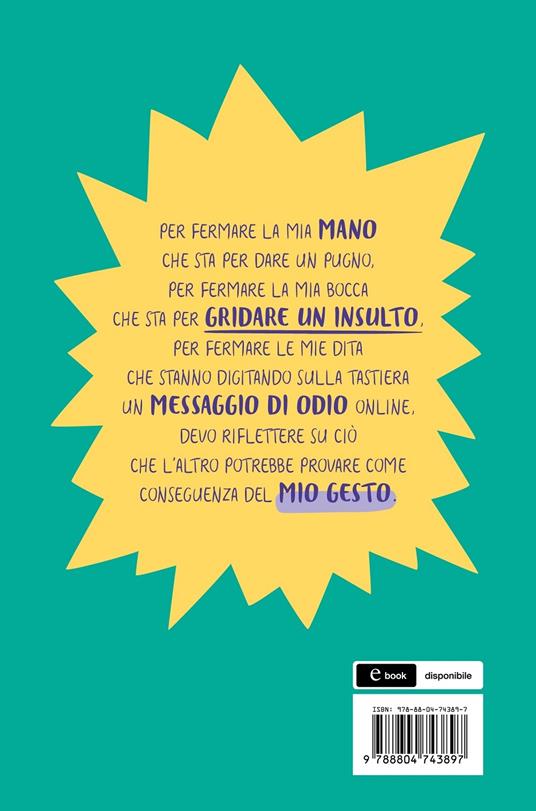 PER FERMARE LA MIA MANO
CHE STA PER DARE UN PUGNO,
PER FERMARE LA MIA BOCCA
CHE STA PER GRIDARE UN INSULTO,
PER FERMARE LE MIE DITA
CHE STANNO DIGITANDO SULLA TASTIERA
UN MESSAGGIO DI ODIO ONLINE,
DEVO RIFLETTERE SU CIÒ
CHE L'ALTRO POTREBBE PROVARE COME
CONSEGUENZA DEL MIO GESTO.

e book disponibile

ISBN: 978-88-04-74389-7

9 788804 743897